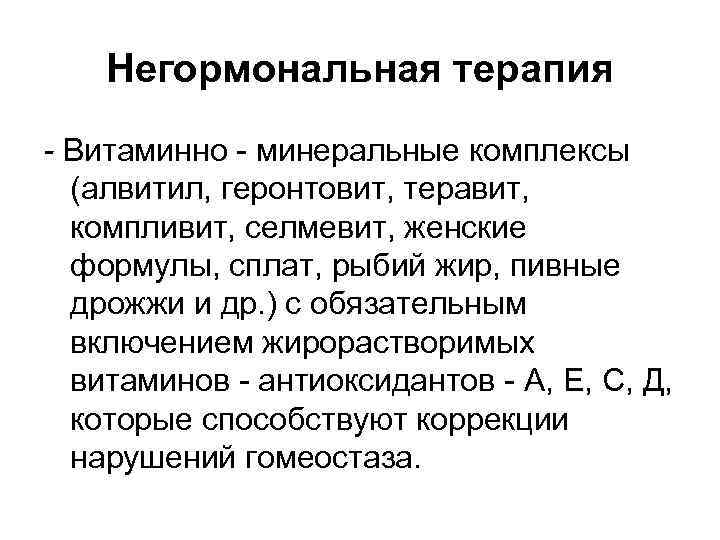 Негормональная терапия

- Витаминно - минеральные комплексы (алвитил, геронтовит, теравит, компливит, селмевит, женские формулы, сплат, рыбий жир, пивные дрожжи и др.) с обязательным включением жирорастворимых витаминов - антиоксидантов - А, Е, С, Д, которые способствуют коррекции нарушений гомеостаза.